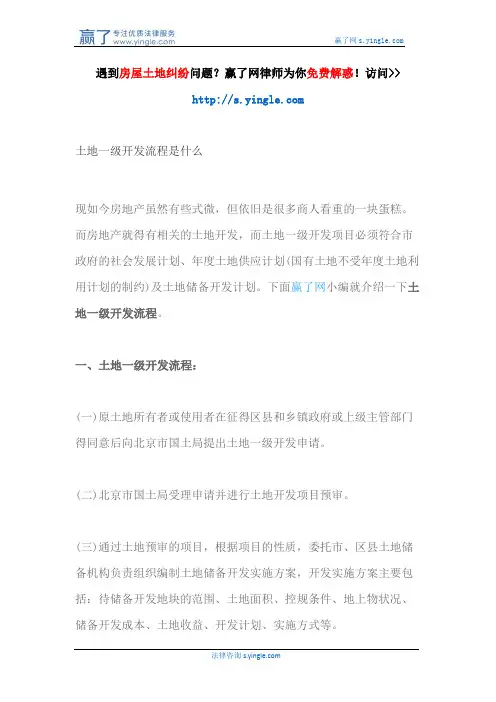 赢了 专注优质法律服务 www.yingle.com

赢了网 s.yingle.com

遇到房屋土地纠纷问题？赢了网律师为你免费解惑！访问>>

http://s.yingle.com

土地一级开发流程是什么

现如今房地产虽然有些式微，但依旧是很多商人看重的一块蛋糕。而房地产就得有相关的土地开发，而土地一级开发项目必须符合市政府的社会发展计划、年度土地供应计划(国有土地不受年度土地利用计划的制约)及土地储备开发计划。下面赢了网小编就介绍一下土地一级开发流程。

一、土地一级开发流程：

(一)原土地所有者或使用者在征得区县和乡镇政府或上级主管部门得同意后向北京市国土局提出土地一级开发申请。

(二)北京市国土局受理申请并进行土地开发项目预审。

(三)通过土地预审的项目，根据项目的性质，委托市、区县土地储备机构负责组织编制土地储备开发实施方案，开发实施方案主要包括：待储备开发地块的范围、土地面积、控规条件、地上物状况、储备开发成本、土地收益、开发计划、实施方式等。

法律咨询 s.yingle.com